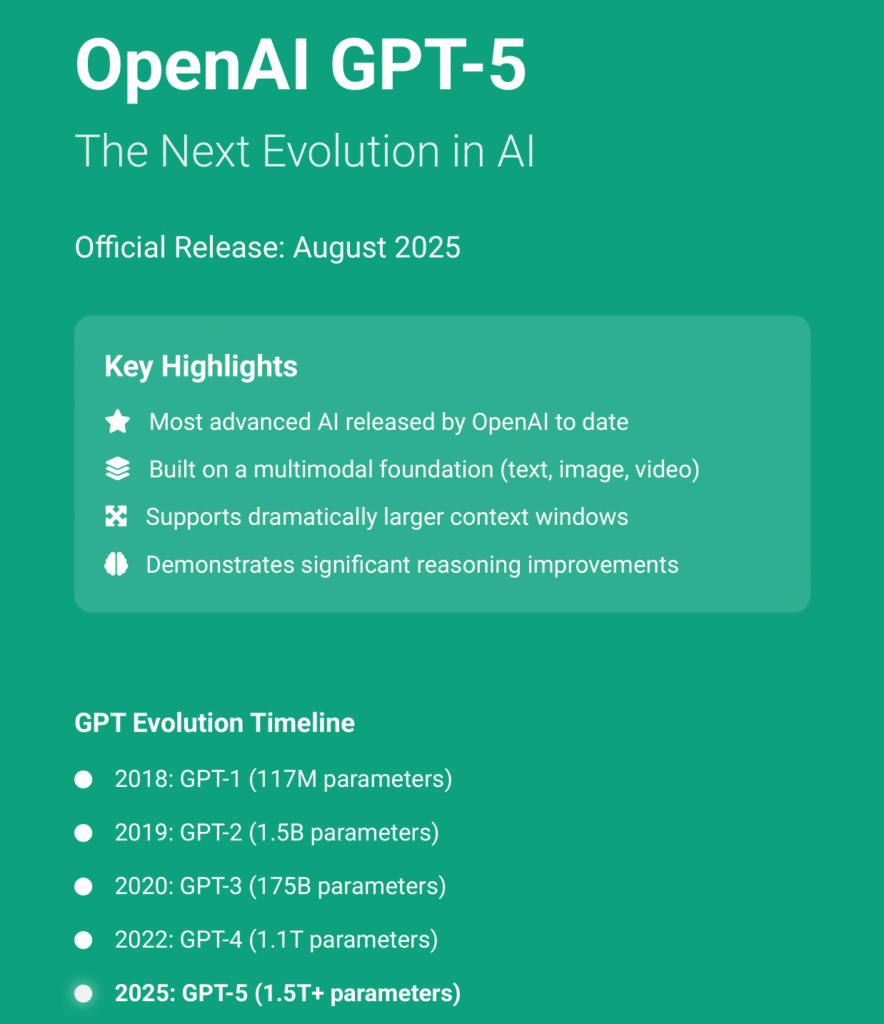 OpenAI GPT-5

The Next Evolution in AI

Official Release: August 2025

Key Highlights

Most advanced AI released by OpenAI to date

Built on a multimodal foundation (text, image, video)

Supports dramatically larger context windows

Demonstrates significant reasoning improvements

GPT Evolution Timeline

2018: GPT-1 (117M parameters)

2019: GPT-2 (1.5B parameters)

2020: GPT-3 (175B parameters)

2022: GPT-4 (1.1T parameters)

2025: GPT-5 (1.5T+ parameters)